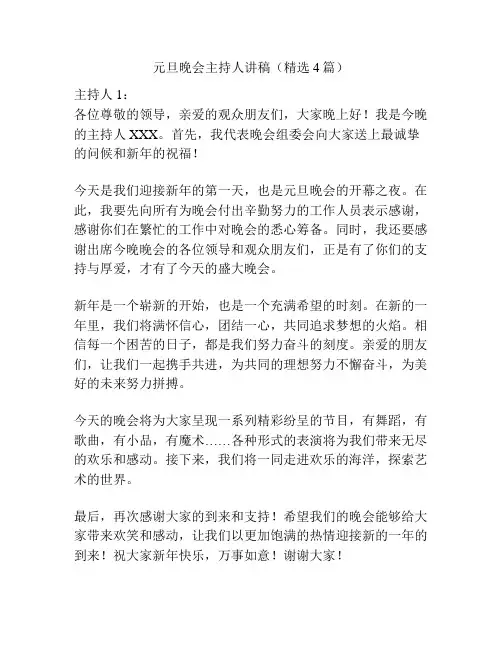 元旦晚会主持人讲稿（精选4篇）

主持人1：
各位尊敬的领导，亲爱的观众朋友们，大家晚上好！我是今晚的主持人XXX。首先，我代表晚会组委会向大家送上最诚挚的问候和新年的祝福！

今天是我们迎接新年的第一天，也是元旦晚会的开幕之夜。在此，我要先向所有为晚会付出辛勤努力的工作人员表示感谢，感谢你们在繁忙的工作中对晚会的悉心筹备。同时，我还要感谢出席今晚晚会的各位领导和观众朋友们，正是有了你们的支持与厚爱，才有了今天的盛大晚会。

新年是一个崭新的开始，也是一个充满希望的时刻。在新的一年里，我们将满怀信心，团结一心，共同追求梦想的火焰。相信每一个困苦的日子，都是我们努力奋斗的刻度。亲爱的朋友们，让我们一起携手共进，为共同的理想努力不懈奋斗，为美好的未来努力拼搏。

今天的晚会将为大家呈现一系列精彩纷呈的节目，有舞蹈，有歌曲，有小品，有魔术……各种形式的表演将为我们带来无尽的欢乐和感动。接下来，我们将一同走进欢乐的海洋，探索艺术的世界。

最后，再次感谢大家的到来和支持！希望我们的晚会能够给大家带来欢笑和感动，让我们以更加饱满的热情迎接新的一年的到来！祝大家新年快乐，万事如意！谢谢大家！